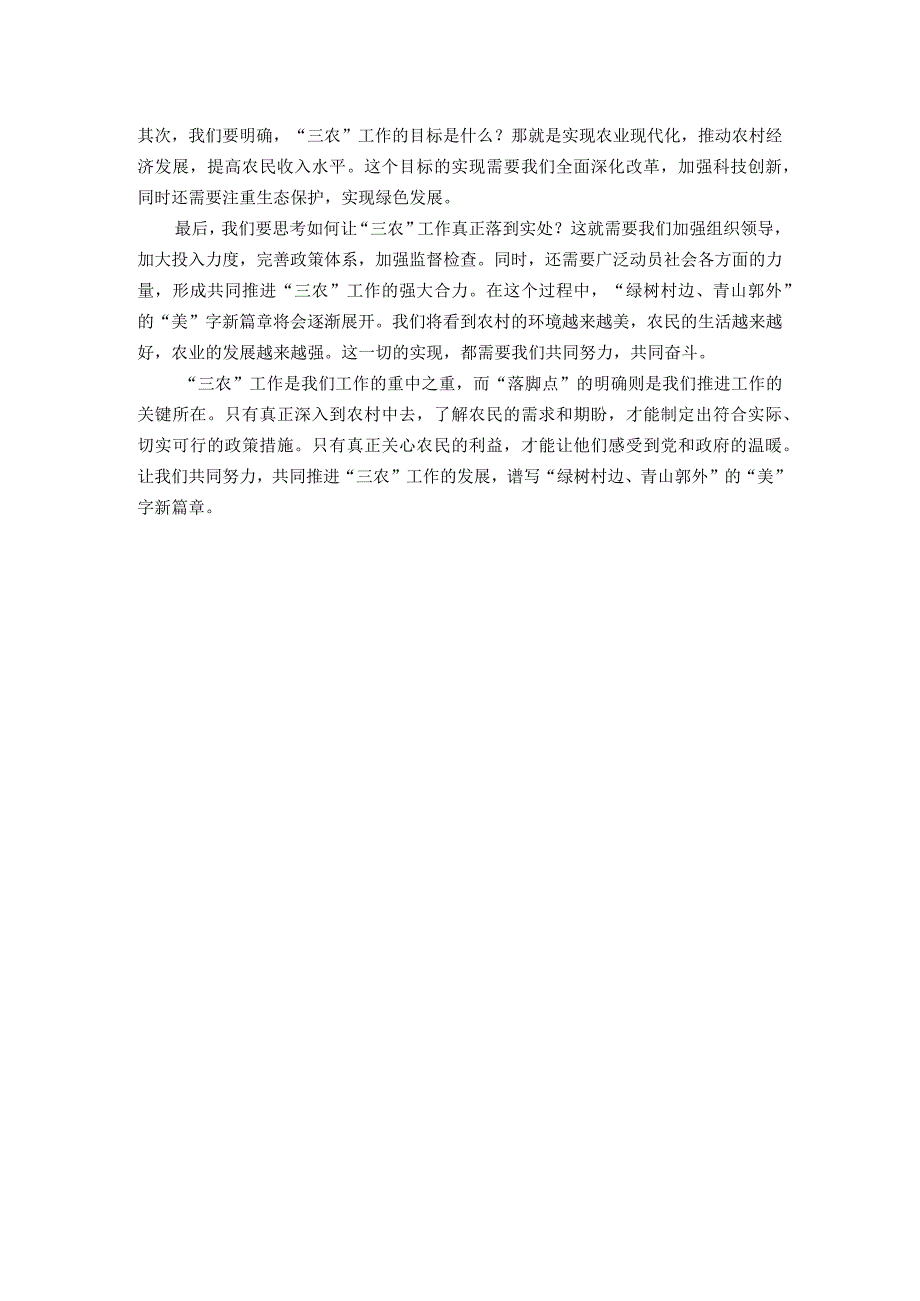 其次，我们要明确，“三农”工作的目标是什么？那就是实现农业现代化，推动农村经济发展，提高农民收入水平。这个目标的实现需要我们全面深化改革，加强科技创新，同时还需要注重生态保护，实现绿色发展。

最后，我们要思考如何让“三农”工作真正落到实处？这就需要我们加强组织领导，加大投入力度，完善政策体系，加强监督检查。同时，还需要广泛动员社会各方面的力量，形成共同推进“三农”工作的强大合力。在这个过程中，“绿树村边、青山郭外”的“美”字新篇章将会逐渐展开。我们将看到农村的环境越来越美，农民的生活越来越好，农业的发展越来越强。这一切的实现，都需要我们共同努力，共同奋斗。

“三农”工作是我们工作的重中之重，而“落脚点”的明确则是我们推进工作的关键所在。只有真正深入到农村中去，了解农民的需求和期盼，才能制定出符合实际、切实可行的政策措施。只有真正关心农民的利益，才能让他们感受到党和政府的温暖。让我们共同努力，共同推进“三农”工作的发展，谱写“绿树村边、青山郭外”的“美”字新篇章。